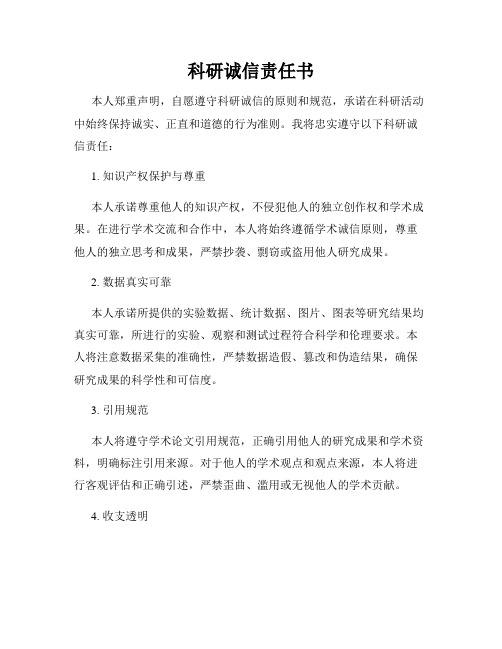 科研诚信责任书

本人郑重声明，自愿遵守科研诚信的原则和规范，承诺在科研活动中始终保持诚实、正直和道德的行为准则。我将忠实遵守以下科研诚信责任：

1. 知识产权保护与尊重

本人承诺尊重他人的知识产权，不侵犯他人的独立创作权和学术成果。在进行学术交流和合作中，本人将始终遵循学术诚信原则，尊重他人的独立思考和成果，严禁抄袭、剽窃或盗用他人研究成果。

2. 数据真实可靠

本人承诺所提供的实验数据、统计数据、图片、图表等研究结果均真实可靠，所进行的实验、观察和测试过程符合科学和伦理要求。本人将注意数据采集的准确性，严禁数据造假、篡改和伪造结果，确保研究成果的科学性和可信度。

3. 引用规范

本人将遵守学术论文引用规范，正确引用他人的研究成果和学术资料，明确标注引用来源。对于他人的学术观点和观点来源，本人将进行客观评估和正确引述，严禁歪曲、滥用或无视他人的学术贡献。

4. 收支透明